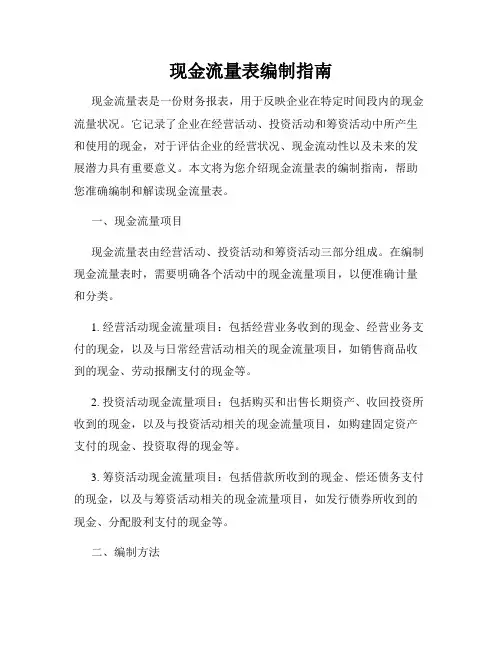 现金流量表编制指南

现金流量表是一份财务报表，用于反映企业在特定时间段内的现金流量状况。它记录了企业在经营活动、投资活动和筹资活动中所产生和使用的现金，对于评估企业的经营状况、现金流动性以及未来的发展潜力具有重要意义。本文将为您介绍现金流量表的编制指南，帮助您准确编制和解读现金流量表。

一、现金流量项目

现金流量表由经营活动、投资活动和筹资活动三部分组成。在编制现金流量表时，需要明确各个活动中的现金流量项目，以便准确计量和分类。

1. 经营活动现金流量项目：包括经营业务收到的现金、经营业务支付的现金，以及与日常经营活动相关的现金流量项目，如销售商品收到的现金、劳动报酬支付的现金等。

2. 投资活动现金流量项目：包括购买和出售长期资产、收回投资所收到的现金，以及与投资活动相关的现金流量项目，如购建固定资产支付的现金、投资取得的现金等。

3. 筹资活动现金流量项目：包括借款所收到的现金、偿还债务支付的现金，以及与筹资活动相关的现金流量项目，如发行债券所收到的现金、分配股利支付的现金等。

二、编制方法